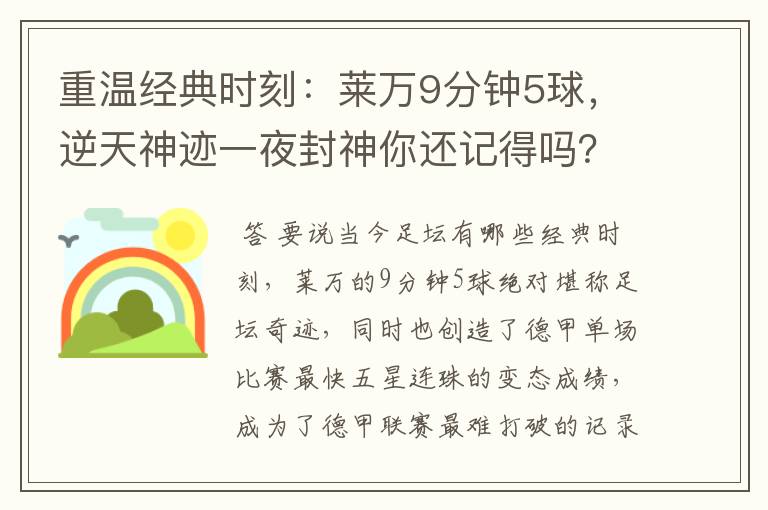 重温经典时刻：莱万9分钟5球，逆天神迹一夜封神你还记得吗？

答 要说当今足坛有哪些经典时刻，莱万的9分钟5球绝对堪称足坛奇迹，同时也创造了德甲单场比赛最快五星连珠的变态成绩，成为了德甲联赛最难打破的记录